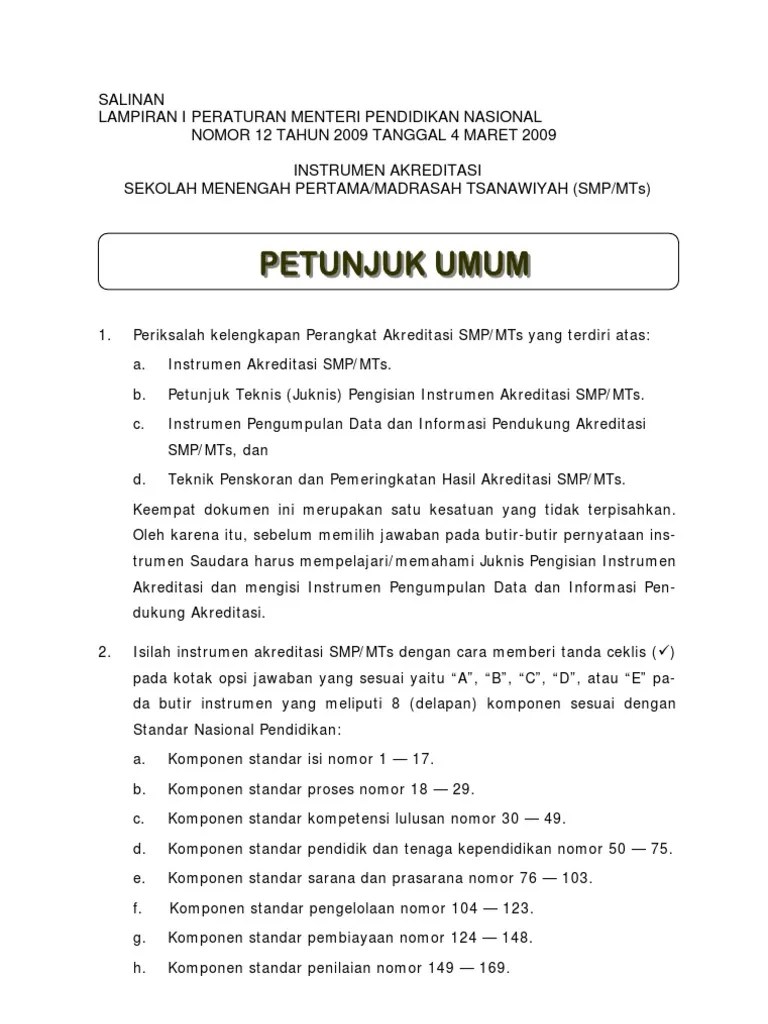 SALINAN
LAMPIRAN I PERATURAN MENTERI PENDIDIKAN NASIONAL
NOMOR 12 TAHUN 2009 TANGGAL 4 MARET 2009

INSTRUMEN AKREDITASI
SEKOLAH MENENGAH PERTAMA/MADRASAH TSANAWIYAH (SMP/MTs)

PETUNJUK UMUM

1. Periksalah kelengkapan Perangkat Akreditasi SMP/MTs yang terdiri atas:

a. Instrumen Akreditasi SMP/MTs.

b. Petunjuk Teknis (Juknis) Pengisian Instrumen Akreditasi SMP/MTs.

c. Instrumen Pengumpulan Data dan Informasi Pendukung Akreditasi SMP/MTs, dan

d. Teknik Penskoran dan Pemeringkatan Hasil Akreditasi SMP/MTs.

Keempat dokumen ini merupakan satu kesatuan yang tidak terpisahkan. Oleh karena itu, sebelum memilih jawaban pada butir-butir pernyataan instrumen Saudara harus mempelajari/memahami Juknis Pengisian Instrumen Akreditasi dan mengisi Instrumen Pengumpulan Data dan Informasi Pendukung Akreditasi.

2. Isilah instrumen akreditasi SMP/MTs dengan cara memberi tanda ceklis (✓) pada kotak opsi jawaban yang sesuai yaitu “A”, “B”, “C”, “D”, atau “E” pada butir instrumen yang meliputi 8 (delapan) komponen sesuai dengan Standar Nasional Pendidikan:

a. Komponen standar isi nomor 1 — 17.

b. Komponen standar proses nomor 18 — 29.

c. Komponen standar kompetensi lulusan nomor 30 — 49.

d. Komponen standar pendidik dan tenaga kependidikan nomor 50 — 75.

e. Komponen standar sarana dan prasarana nomor 76 — 103.

f. Komponen standar pengelolaan nomor 104 — 123.

g. Komponen standar pembiayaan nomor 124 — 148.

h. Komponen standar penilaian nomor 149 — 169.